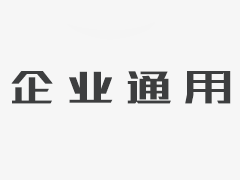 企业通用